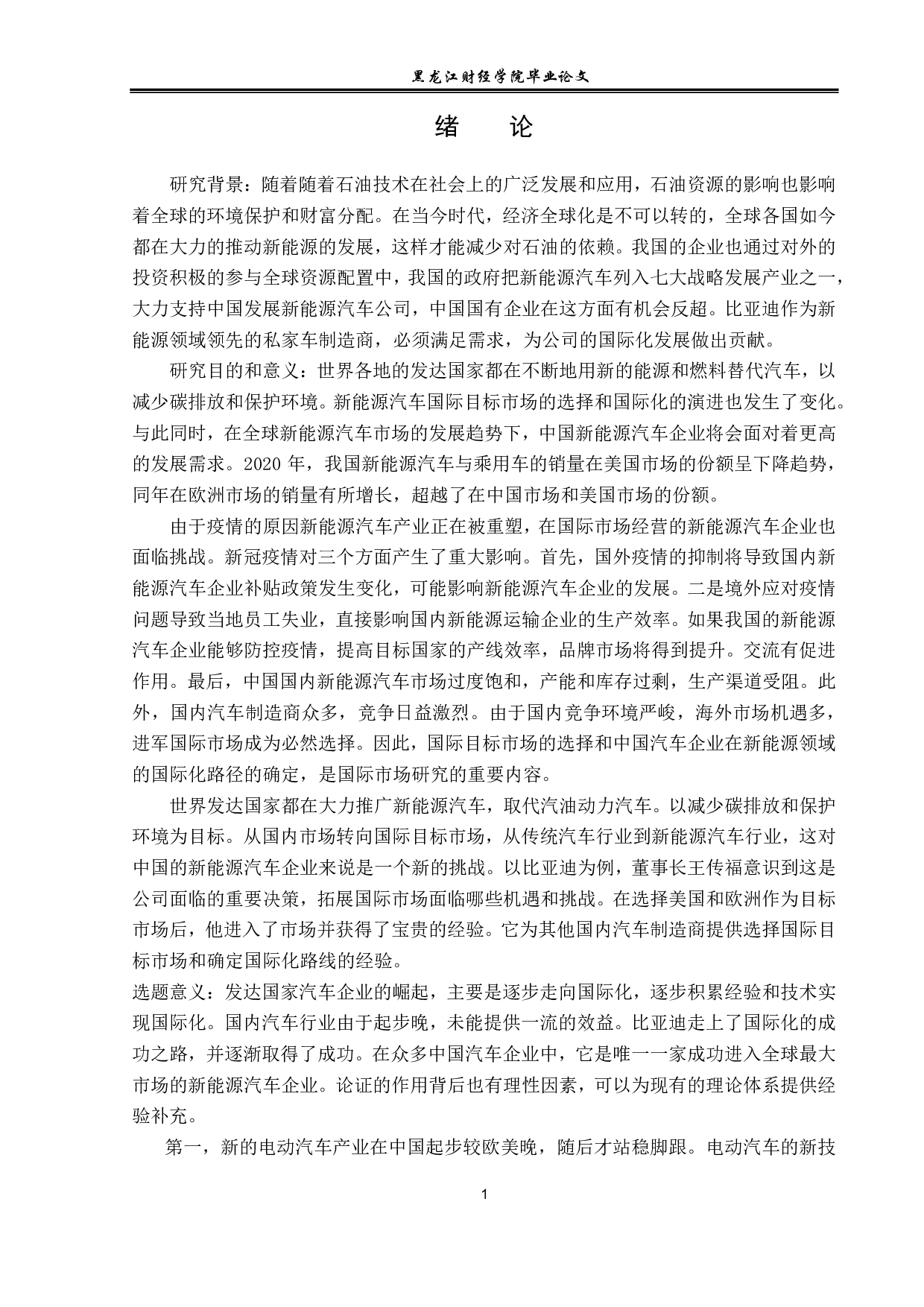 黑龙江财经学院毕业论文

绪　论

研究背景：随着随着石油技术在社会上的广泛发展和应用，石油资源的影响也影响着全球的环境保护和财富分配。在当今时代，经济全球化是不可以转的，全球各国如今都在大力的推动新能源的发展，这样才能减少对石油的依赖。我国的企业也通过对外的投资积极的参与全球资源配置中，我国的政府把新能源汽车列入七大战略发展产业之一，大力支持中国发展新能源汽车公司，中国国有企业在这方面有机会反超。比亚迪作为新能源领域领先的私家车制造商，必须满足需求，为公司的国际化发展做出贡献。

研究目的和意义：世界各地的发达国家都在不断地用新的能源和燃料替代汽车，以减少碳排放和保护环境。新能源汽车国际目标市场的选择和国际化的演进也发生了变化。与此同时，在全球新能源汽车市场的发展趋势下，中国新能源汽车企业将会面对着更高的发展需求。2020 年，我国新能源汽车与乘用车的销量在美国市场的份额呈下降趋势，同年在欧洲市场的销量有所增长，超越了在中国市场和美国市场的份额。

由于疫情的原因新能源汽车产业正在被重塑，在国际市场经营的新能源汽车企业也面临挑战。新冠疫情对三个方面产生了重大影响。首先，国外疫情的抑制将导致国内新能源汽车企业补贴政策发生变化，可能影响新能源汽车企业的发展。二是境外应对疫情问题导致当地员工失业，直接影响国内新能源运输企业的生产效率。如果我国的新能源汽车企业能够防控疫情，提高目标国家的产线效率，品牌市场将得到提升。交流有促进作用。最后，中国国内新能源汽车市场过度饱和，产能和库存过剩，生产渠道受阻。此外，国内汽车制造商众多，竞争日益激烈。由于国内竞争环境严峻，海外市场机遇多，进军国际市场成为必然选择。因此，国际目标市场的选择和中国汽车企业在新能源领域的国际化路径的确定，是国际市场研究的重要内容。

世界发达国家都在大力推广新能源汽车，取代汽油动力汽车。以减少碳排放和保护环境为目标。从国内市场转向国际目标市场，从传统汽车行业到新能源汽车行业，这对中国的新能源汽车企业来说是一个新的挑战。以比亚迪为例，董事长王传福意识到这是公司面临的重要决策，拓展国际市场面临哪些机遇和挑战。在选择美国和欧洲作为目标市场后，他进入了市场并获得了宝贵的经验。它为其他国内汽车制造商提供选择国际目标市场和确定国际化路线的经验。

选题意义：发达国家汽车企业的崛起，主要是逐步走向国际化，逐步积累经验和技术实现国际化。国内汽车行业由于起步晚，未能提供一流的效益。比亚迪走上了国际化的成功之路，并逐渐取得了成功。在众多中国汽车企业中，它是唯一一家成功进入全球最大市场的新能源汽车企业。论证的作用背后也有理性因素，可以为现有的理论体系提供经验补充。

第一，新的电动汽车产业在中国起步较欧美晚，随后才站稳脚跟。电动汽车的新技

1